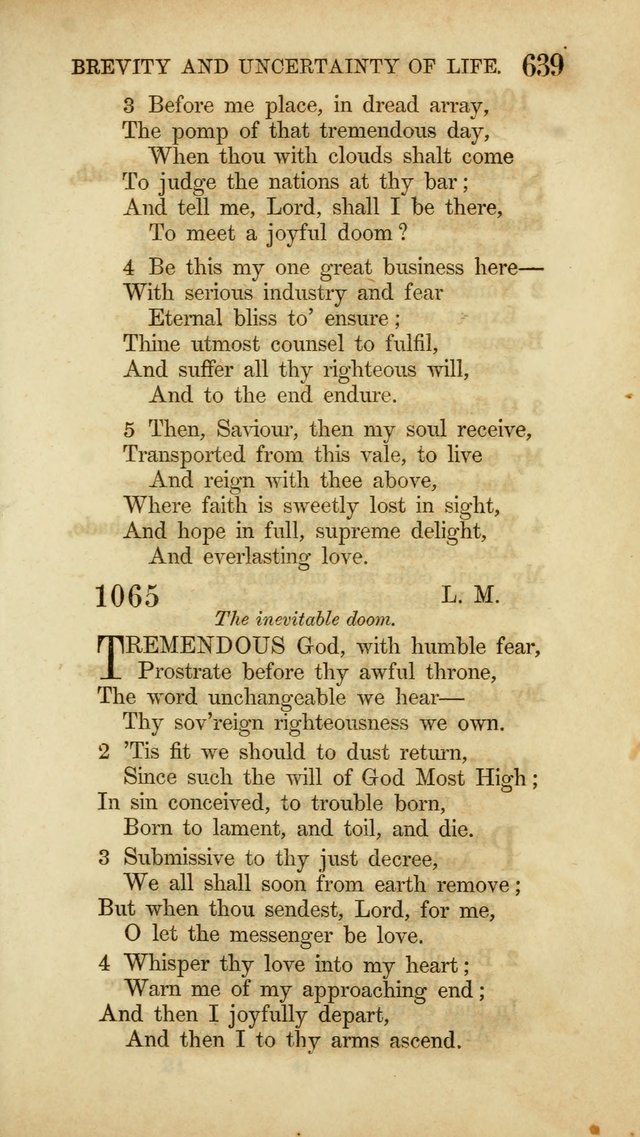 BREVITY AND UNCERTAINTY OF LIFE. 639

3 Before me place, in dread array,
The pomp of that tremendous day,
When thou with clouds shalt come
To judge the nations at thy bar;
And tell me, Lord, shall I be there,
To meet a joyful doom?

4 Be this my one great business here—
With serious industry and fear
Eternal bliss to' ensure;
Thine utmost counsel to fulfil,
And suffer all thy righteous will,
And to the end endure.

5 Then, Saviour, then my soul receive,
Transported from this vale, to live
And reign with thee above,
Where faith is sweetly lost in sight,
And hope in full, supreme delight,
And everlasting love.

1065 L. M.

The inevitable doom.

TREMENDOUS God, with humble fear,
Prostrate before thy awful throne,
The word unchangeable we hear—
Thy sov'reign righteousness we own.

2 'Tis fit we should to dust return,
Since such the will of God Most High;
In sin conceived, to trouble born,
Born to lament, and toil, and die.

3 Submissive to thy just decree,
We all shall soon from earth remove;
But when thou sendest, Lord, for me,
O let the messenger be love.

4 Whisper thy love into my heart;
Warn me of my approaching end;
And then I joyfully depart,
And then I to thy arms ascend.